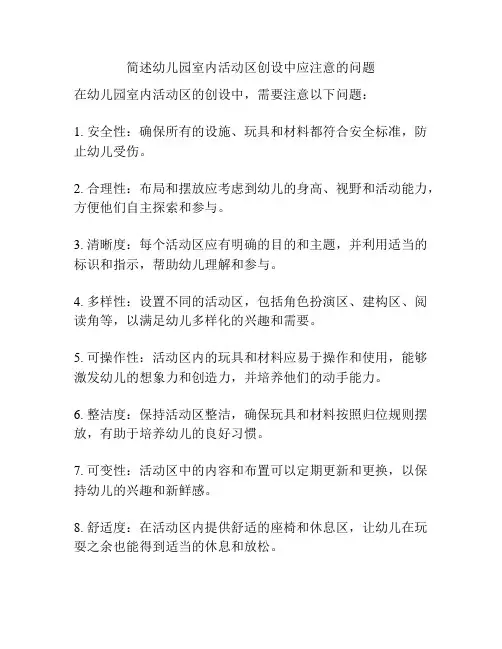 简述幼儿园室内活动区创设中应注意的问题

在幼儿园室内活动区的创设中，需要注意以下问题：

1. 安全性：确保所有的设施、玩具和材料都符合安全标准，防止幼儿受伤。

2. 合理性：布局和摆放应考虑到幼儿的身高、视野和活动能力，方便他们自主探索和参与。

3. 清晰度：每个活动区应有明确的目的和主题，并利用适当的标识和指示，帮助幼儿理解和参与。

4. 多样性：设置不同的活动区，包括角色扮演区、建构区、阅读角等，以满足幼儿多样化的兴趣和需要。

5. 可操作性：活动区内的玩具和材料应易于操作和使用，能够激发幼儿的想象力和创造力，并培养他们的动手能力。

6. 整洁度：保持活动区整洁，确保玩具和材料按照归位规则摆放，有助于培养幼儿的良好习惯。

7. 可变性：活动区中的内容和布置可以定期更新和更换，以保持幼儿的兴趣和新鲜感。

8. 舒适度：在活动区内提供舒适的座椅和休息区，让幼儿在玩耍之余也能得到适当的休息和放松。